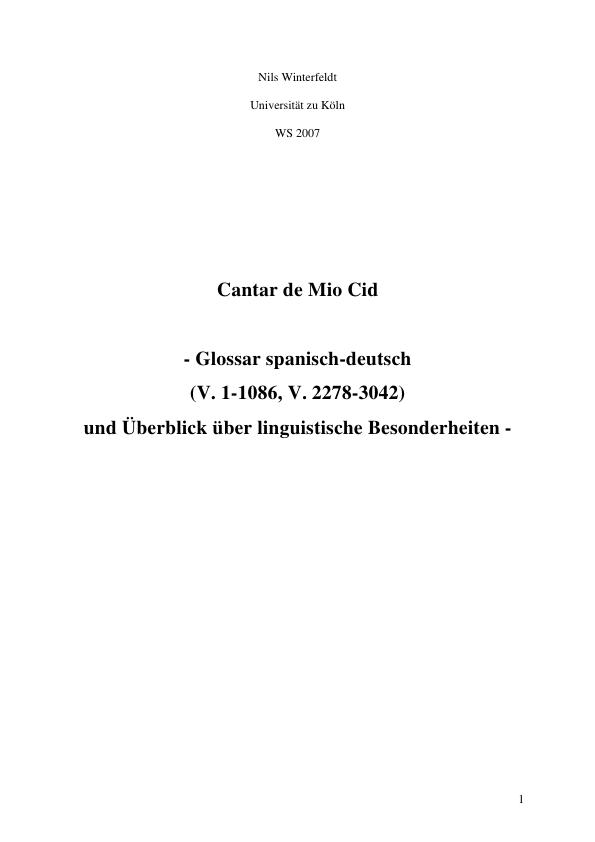 Nils Winterfeldt

Universität zu Köln

WS 2007

Cantar de Mio Cid

- Glossar spanisch-deutsch
(V. 1-1086, V. 2278-3042)
und Überblick über linguistische Besonderheiten -

1